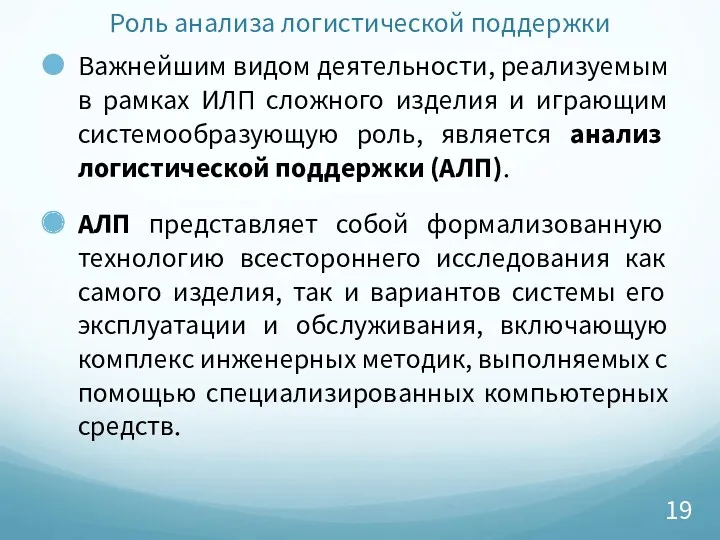 Роль анализа логистической поддержки

Важнейшим видом деятельности, реализуемым в рамках ИЛП сложного изделия и играющим системообразующую роль, является анализ логистической поддержки (АЛП).

АЛП представляет собой формализованную технологию всестороннего исследования как самого изделия, так и вариантов системы его эксплуатации и обслуживания, включающую комплекс инженерных методик, выполняемых с помощью специализированных компьютерных средств.

19